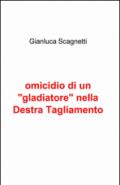 Gianluca Scagnetti

omicidio di un "gladiatore" nella Destra Tagliamento